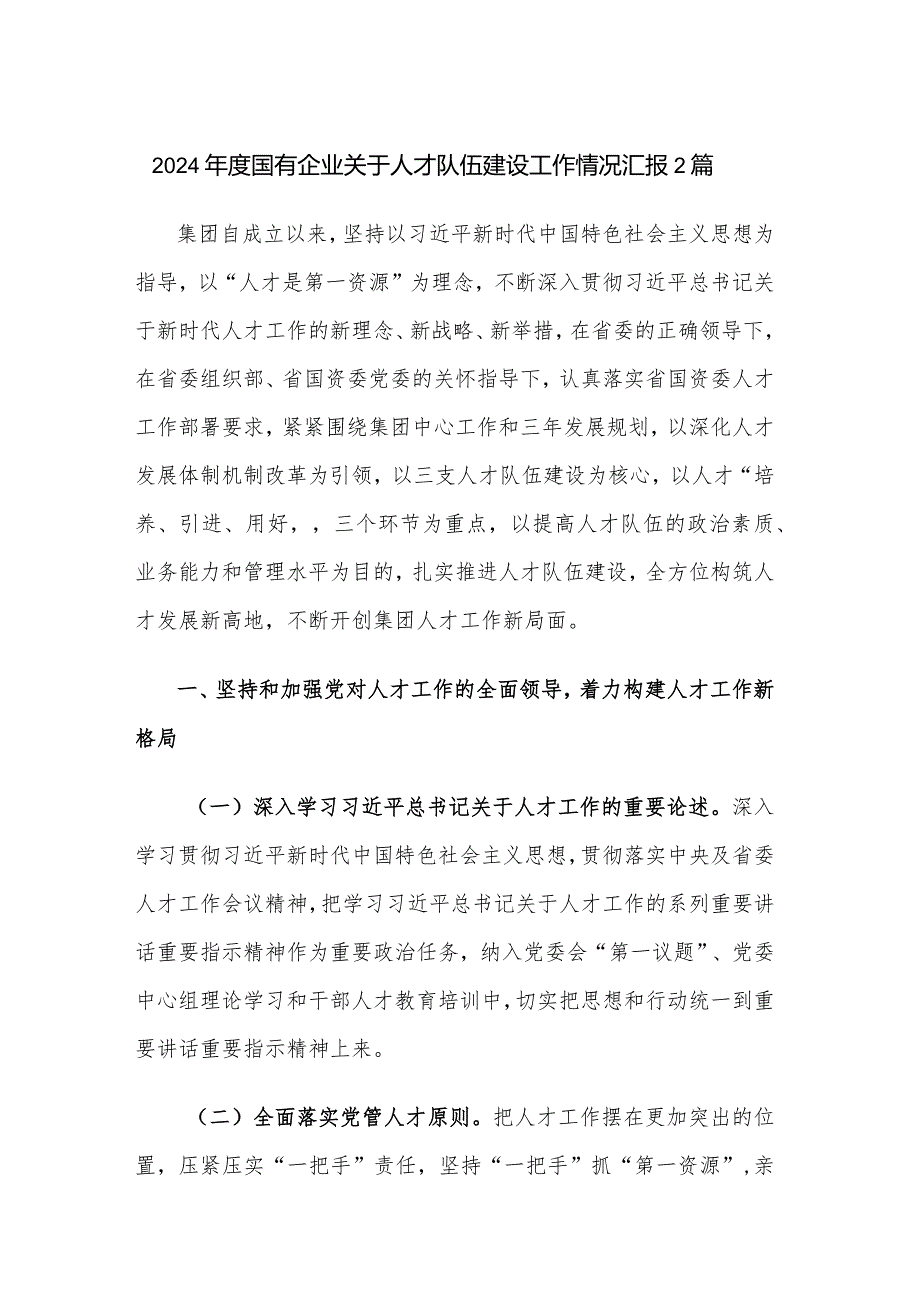 2024年度国有企业关于人才队伍建设工作情况汇报2篇

集团自成立以来，坚持以习近平新时代中国特色社会主义思想为指导，以“人才是第一资源”为理念，不断深入贯彻习近平总书记关于新时代人才工作的新理念、新战略、新举措，在省委的正确领导下，在省委组织部、省国资委党委的关怀指导下，认真落实省国资委人才工作部署要求，紧紧围绕集团中心工作和三年发展规划，以深化人才发展体制机制改革为引领，以三支人才队伍建设为核心，以人才“培养、引进、用好，，三个环节为重点，以提高人才队伍的政治素质、业务能力和管理水平为目的，扎实推进人才队伍建设，全方位构筑人才发展新高地，不断开创集团人才工作新局面。

一、坚持和加强党对人才工作的全面领导，着力构建人才工作新格局

（一）深入学习习近平总书记关于人才工作的重要论述。深入学习贯彻习近平新时代中国特色社会主义思想，贯彻落实中央及省委人才工作会议精神，把学习习近平总书记关于人才工作的系列重要讲话重要指示精神作为重要政治任务，纳入党委会“第一议题”、党委中心组理论学习和干部人才教育培训中，切实把思想和行动统一到重要讲话重要指示精神上来。

（二）全面落实党管人才原则。把人才工作摆在更加突出的位置，压紧压实“一把手”责任，坚持“一把手”抓“第一资源”，亲